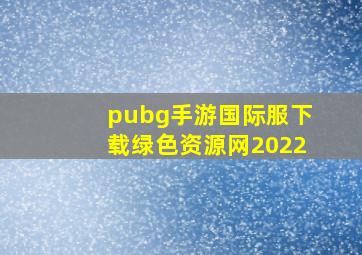 pubg手游国际服下载绿色资源网2022